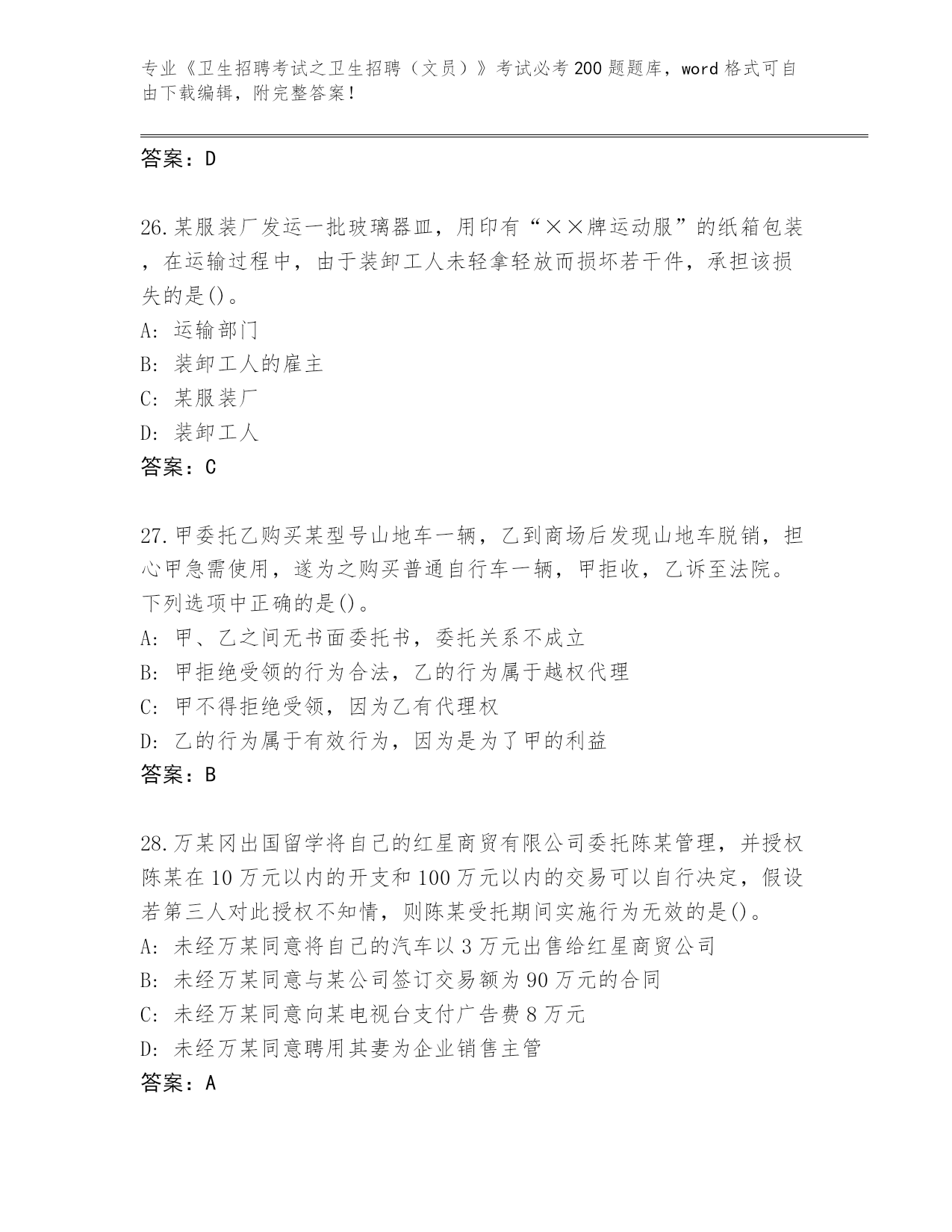 专业《卫生招聘考试之卫生招聘（文员）》考试必考200题题库，word格式可自由下载编辑，附完整答案！

答案：D

26.某服装厂发运一批玻璃器皿，用印有“××牌运动服”的纸箱包装，在运输过程中，由于装卸工人未轻拿轻放而损坏若干件，承担该损失的是()。
A: 运输部门
B: 装卸工人的雇主
C: 某服装厂
D: 装卸工人
答案：C

27.甲委托乙购买某型号山地车一辆，乙到商场后发现山地车脱销，担心甲急需使用，遂为之购买普通自行车一辆，甲拒收，乙诉至法院。下列选项中正确的是()。
A: 甲、乙之间无书面委托书，委托关系不成立
B: 甲拒绝受领的行为合法，乙的行为属于越权代理
C: 甲不得拒绝受领，因为乙有代理权
D: 乙的行为属于有效行为，因为是为了甲的利益
答案：B

28.万某冈出国留学将自己的红星商贸有限公司委托陈某管理，并授权陈某在10万元以内的开支和100万元以内的交易可以自行决定，假设若第三人对此授权不知情，则陈某受托期间实施行为无效的是()。
A: 未经万某同意将自己的汽车以3万元出售给红星商贸公司
B: 未经万某同意与某公司签订交易额为90万元的合同
C: 未经万某同意向某电视台支付广告费8万元
D: 未经万某同意聘用其妻为企业销售主管
答案：A